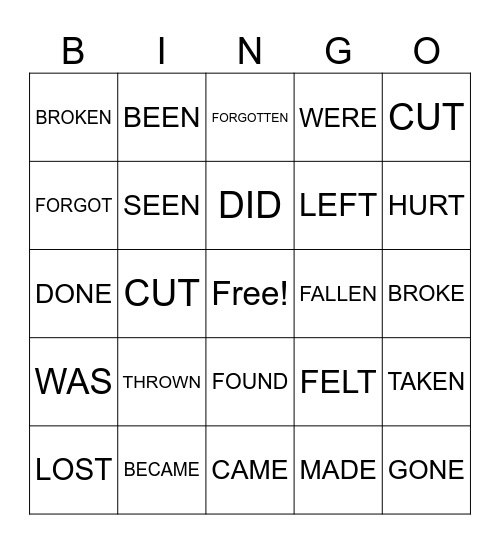 | B | I | N | G | O |
|---|---|---|---|---|
| BROKEN | BEEN | FORGOTTEN | WERE | CUT |
| FORGOT | SEEN | DID | LEFT | HURT |
| DONE | CUT | Free! | FALLEN | BROKE |
| WAS | THROWN | FOUND | FELT | TAKEN |
| LOST | BECAME | CAME | MADE | GONE |